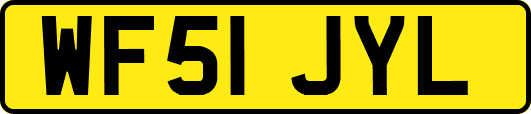 WF51 JYL